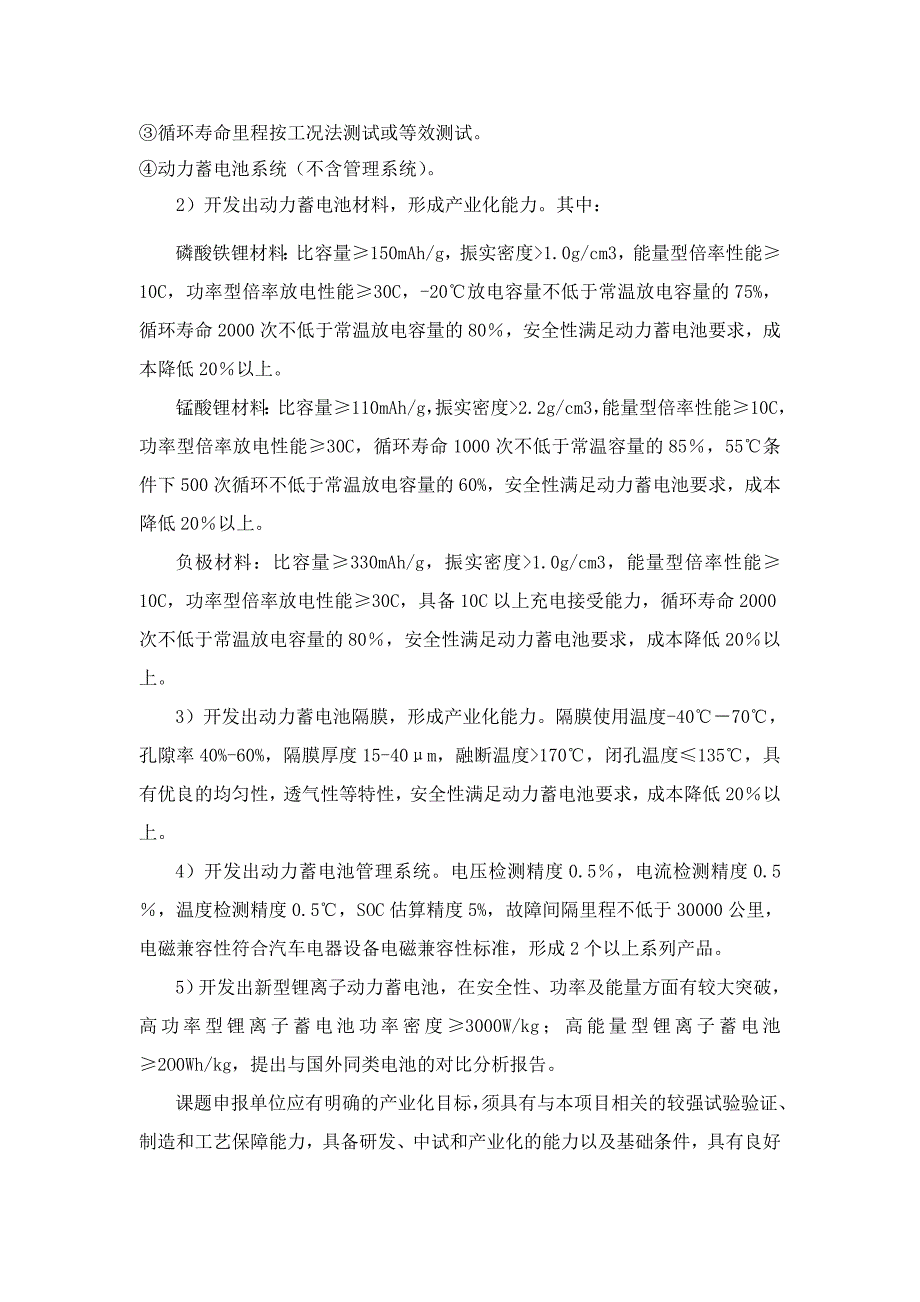 ③循环寿命里程按工况法测试或等效测试。
④动力蓄电池系统（不含管理系统）。

2）开发出动力蓄电池材料，形成产业化能力。其中：

磷酸铁锂材料：比容量≥150mAh/g，振实密度>1.0g/cm3，能量型倍率性能≥10C，功率型倍率放电性能≥30C，-20℃放电容量不低于常温放电容量的75%，循环寿命2000次不低于常温放电容量的80%，安全性满足动力蓄电池要求，成本降低20%以上。

锰酸锂材料：比容量≥110mAh/g，振实密度>2.2g/cm3，能量型倍率性能≥10C，功率型倍率放电性能≥30C，循环寿命1000次不低于常温容量的85%，55℃条件下500次循环不低于常温放电容量的60%，安全性满足动力蓄电池要求，成本降低20%以上。

负极材料：比容量≥330mAh/g，振实密度>1.0g/cm3，能量型倍率性能≥10C，功率型倍率放电性能≥30C，具备10C以上充电接受能力，循环寿命2000次不低于常温放电容量的80%，安全性满足动力蓄电池要求，成本降低20%以上。

3）开发出动力蓄电池隔膜，形成产业化能力。隔膜使用温度-40℃－70℃，孔隙率40%-60%，隔膜厚度15-40μm，融断温度>170℃，闭孔温度≤135℃，具有优良的均匀性，透气性等特性，安全性满足动力蓄电池要求，成本降低20%以上。

4）开发出动力蓄电池管理系统。电压检测精度0.5%，电流检测精度0.5%，温度检测精度0.5℃，SOC估算精度5%，故障间隔里程不低于30000公里，电磁兼容性符合汽车电器设备电磁兼容性标准，形成2个以上系列产品。

5）开发出新型锂离子动力蓄电池，在安全性、功率及能量方面有较大突破，高功率型锂离子蓄电池功率密度≥3000W/kg；高能量型锂离子蓄电池≥200Wh/kg，提出与国外同类电池的对比分析报告。

课题申报单位应有明确的产业化目标，须具有与本项目相关的较强试验验证、制造和工艺保障能力，具备研发、中试和产业化的能力以及基础条件，具有良好